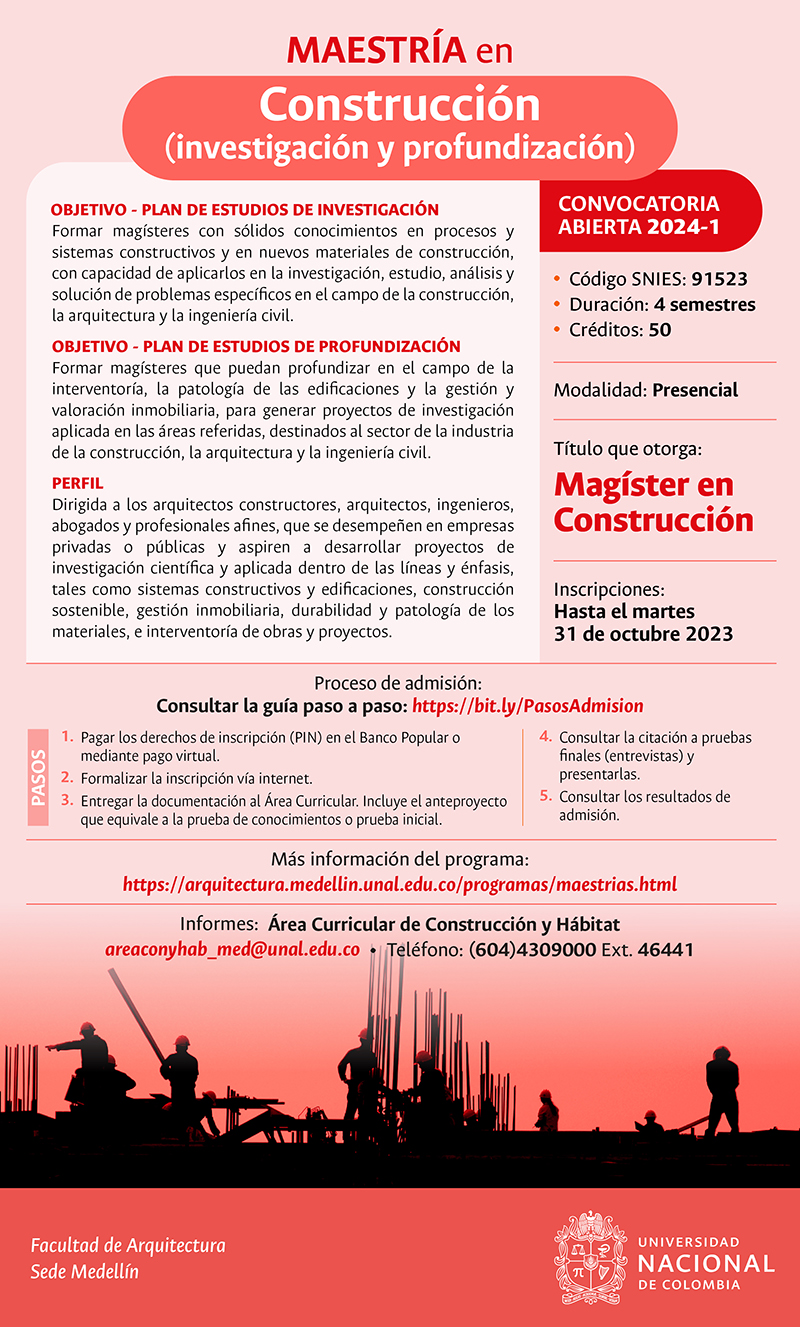 MAESTRÍA en

Construcción
(investigación y profundización)

OBJETIVO - PLAN DE ESTUDIOS DE INVESTIGACIÓN
Formar magísteres con sólidos conocimientos en procesos y sistemas constructivos y en nuevos materiales de construcción, con capacidad de aplicarlos en la investigación, estudio, análisis y solución de problemas específicos en el campo de la construcción, la arquitectura y la ingeniería civil.

OBJETIVO - PLAN DE ESTUDIOS DE PROFUNDIZACIÓN
Formar magísteres que puedan profundizar en el campo de la interventoría, la patología de las edificaciones y la gestión y valoración inmobiliaria, para generar proyectos de investigación aplicada en las áreas referidas, destinados al sector de la industria de la construcción, la arquitectura y la ingeniería civil.

PERFIL
Dirigida a los arquitectos constructores, arquitectos, ingenieros, abogados y profesionales afines, que se desempeñen en empresas privadas o públicas y aspiren a desarrollar proyectos de investigación científica y aplicada dentro de las líneas y énfasis, tales como sistemas constructivos y edificaciones, construcción sostenible, gestión inmobiliaria, durabilidad y patología de los materiales, e interventoría de obras y proyectos.

CONVOCATORIA ABIERTA 2024-1

• Código SNIES: 91523
• Duración: 4 semestres
• Créditos: 50

Modalidad: Presencial

Título que otorga:
Magíster en Construcción

Inscripciones:
Hasta el martes
31 de octubre 2023

Proceso de admisión:
Consultar la guía paso a paso: https://bit.ly/PasosAdmision

PASOS
1. Pagar los derechos de inscripción (PIN) en el Banco Popular o mediante pago virtual.
2. Formalizar la inscripción vía internet.
3. Entregar la documentación al Área Curricular. Incluye el anteproyecto que equivale a la prueba de conocimientos o prueba inicial.
4. Consultar la citación a pruebas finales (entrevistas) y presentarlas.
5. Consultar los resultados de admisión.

Más información del programa:
https://arquitectura.medellin.unal.edu.co/programas/maestrias.html

Informes: Área Curricular de Construcción y Hábitat
areaconyhab_med@unal.edu.co • Teléfono: (604)4309000 Ext. 46441

Facultad de Arquitectura
Sede Medellín

UNIVERSIDAD NACIONAL DE COLOMBIA